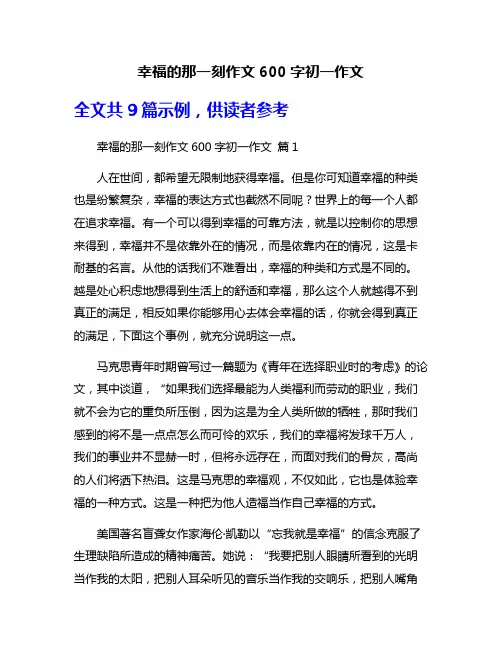 幸福的那一刻作文 600 字初一作文

全文共 9 篇示例，供读者参考

幸福的那一刻作文 600 字初一作文 篇 1

人在世间，都希望无限制地获得幸福。但是你可知道幸福的种类也是纷繁复杂，幸福的表达方式也截然不同呢？世界上的每一个人都在追求幸福。有一个可以得到幸福的可靠方法，就是以控制你的思想来得到，幸福并不是依靠外在的情况，而是依靠内在的情况，这是卡耐基的名言。从他的话我们不难看出，幸福的种类和方式是不同的。越是处心积虑地想得到生活上的舒适和幸福，那么这个人就越得不到真正的满足，相反如果你能够用心去体会幸福的话，你就会得到真正的满足，下面这个事例，就充分说明这一点。

马克思青年时期曾写过一篇题为《青年在选择职业时的考虑》的论文，其中谈道，“如果我们选择最能为人类福利而劳动的职业，我们就不会为它的重负所压倒，因为这是为全人类所做的牺牲，那时我们感到的将不是一点点怎么而可怜的欢乐，我们的幸福将发球千万人，我们的事业并不显赫一时，但将永远存在，而面对我们的骨灰，高尚的人们将洒下热泪。这是马克思的幸福观，不仅如此，它也是体验幸福的一种方式。这是一种把为他人造福当作自己幸福的方式。

美国著名盲聋女作家海伦·凯勒以“忘我就是幸福”的信念克服了生理缺陷所造成的精神痛苦。她说：“我要把别人眼睛所看到的光明当作我的太阳，把别人耳朵听见的音乐当作我的交响乐，把别人嘴角